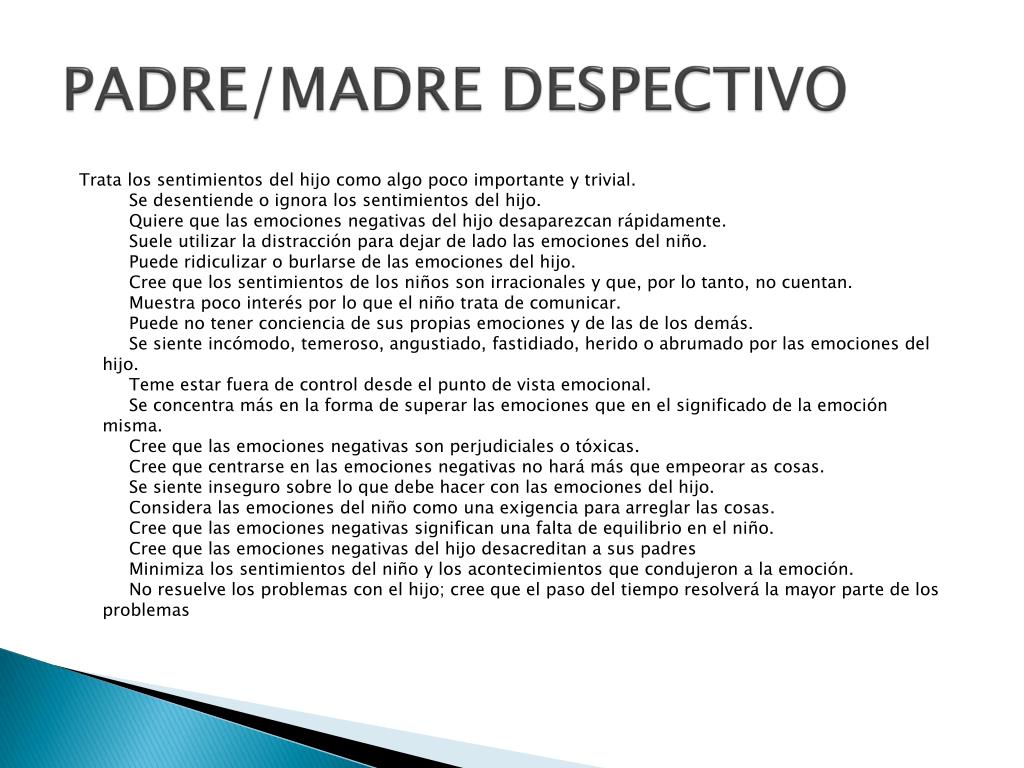 PADRE/MADRE DESPECTIVO

Trata los sentimientos del hijo como algo poco importante y trivial.
Se desentiende o ignora los sentimientos del hijo.
Quiere que las emociones negativas del hijo desaparezcan rápidamente.
Suele utilizar la distracción para dejar de lado las emociones del niño.
Puede ridiculizar o burlarse de las emociones del hijo.
Cree que los sentimientos de los niños son irracionales y que, por lo tanto, no cuentan.
Muestra poco interés por lo que el niño trata de comunicar.
Puede no tener conciencia de sus propias emociones y de las de los demás.
Se siente incómodo, temeroso, angustiado, fastidiado, herido o abrumado por las emociones del hijo.
Teme estar fuera de control desde el punto de vista emocional.
Se concentra más en la forma de superar las emociones que en el significado de la emoción misma.
Cree que las emociones negativas son perjudiciales o tóxicas.
Cree que centrarse en las emociones negativas no hará más que empeorar as cosas.
Se siente inseguro sobre lo que debe hacer con las emociones del hijo.
Considera las emociones del niño como una exigencia para arreglar las cosas.
Cree que las emociones negativas significan una falta de equilibrio en el niño.
Cree que las emociones negativas del hijo desacreditan a sus padres
Minimiza los sentimientos del niño y los acontecimientos que condujeron a la emoción.
No resuelve los problemas con el hijo; cree que el paso del tiempo resolverá la mayor parte de los problemas